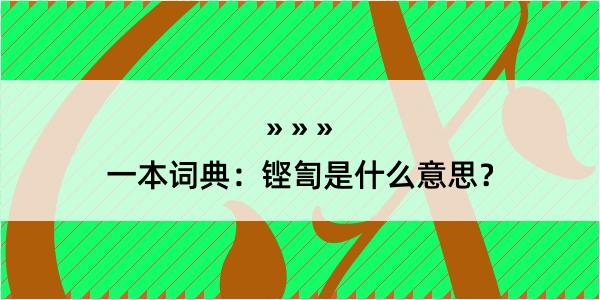 » » »

一本词典：铿訇是什么意思？